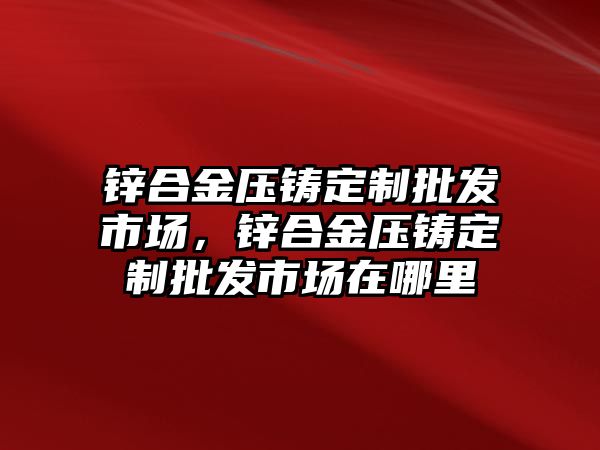 锌合金压铸定制批发市场，锌合金压铸定制批发市场在哪里